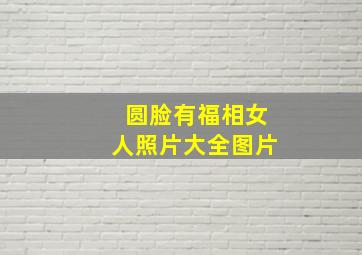 圆脸有福相女人照片大全图片